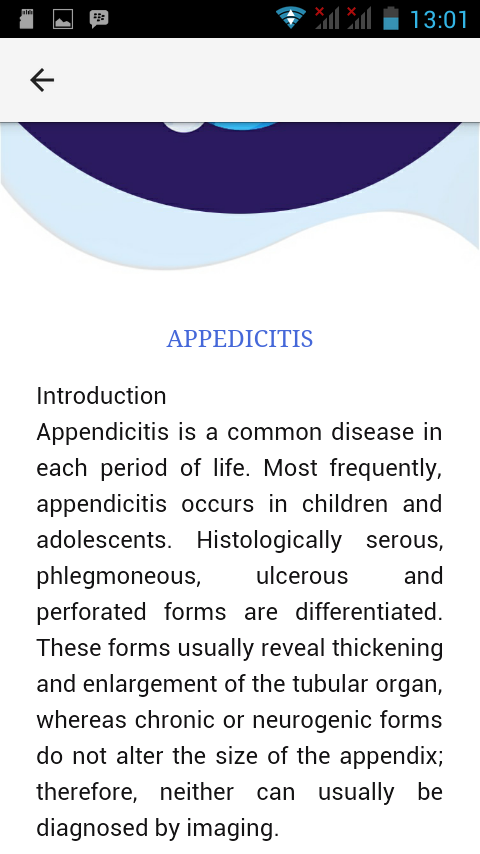 13:01

APPEDICITIS

Introduction
Appendicitis is a common disease in each period of life. Most frequently, appendicitis occurs in children and adolescents. Histologically serous, phlegmoneous, ulcerous and perforated forms are differentiated. These forms usually reveal thickening and enlargement of the tubular organ, whereas chronic or neurogenic forms do not alter the size of the appendix; therefore, neither can usually be diagnosed by imaging.